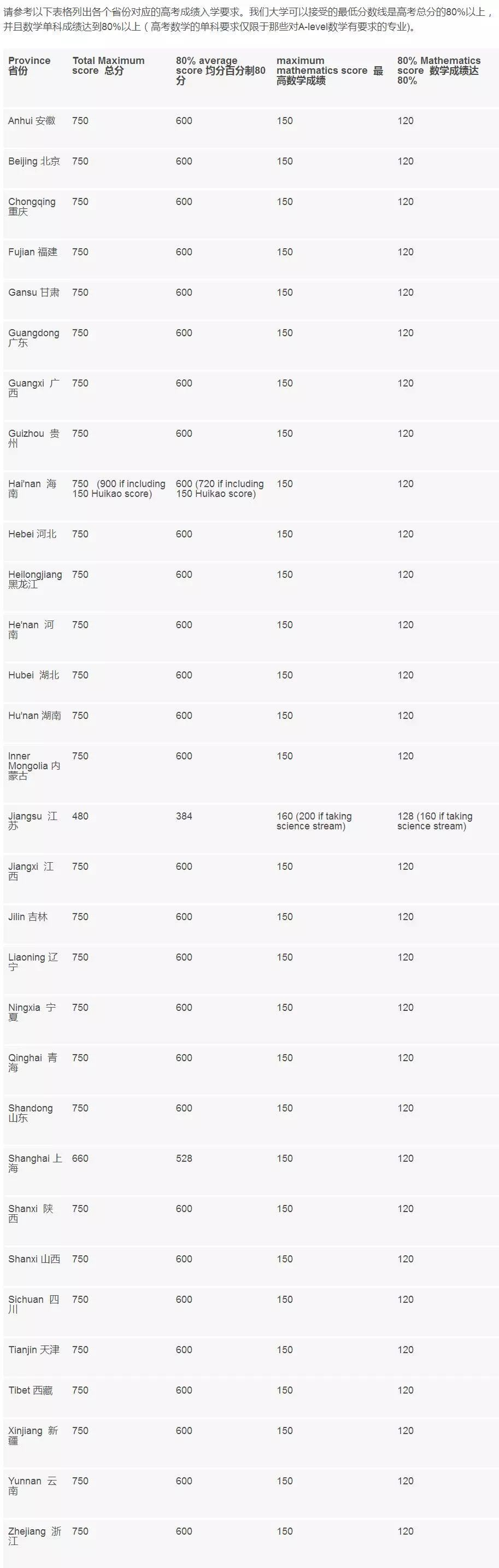 请参考以下表格列出各个省份对应的高考成绩入学要求。我们大学可以接受的最低分数线是高考总分的80%以上，并且数学单科成绩达到80%以上（高考数学的单科要求仅限于那些对A-level数学有要求的专业)。

| Province 省份 | Total Maximum score 总分 | 80% average score 均分百分制80分 | maximum mathematics score 最高数学成绩 | 80% Mathematics score 数学成绩达80% |
|---|---|---|---|---|
| Anhui 安徽 | 750 | 600 | 150 | 120 |
| Beijing 北京 | 750 | 600 | 150 | 120 |
| Chongqing 重庆 | 750 | 600 | 150 | 120 |
| Fujian 福建 | 750 | 600 | 150 | 120 |
| Gansu 甘肃 | 750 | 600 | 150 | 120 |
| Guangdong 广东 | 750 | 600 | 150 | 120 |
| Guangxi 广西 | 750 | 600 | 150 | 120 |
| Guizhou 贵州 | 750 | 600 | 150 | 120 |
| Hai'nan 海南 | 750 (900 if including 150 Huikao score) | 600 (720 if including 150 Huikao score) | 150 | 120 |
| Hebei 河北 | 750 | 600 | 150 | 120 |
| Heilongjiang 黑龙江 | 750 | 600 | 150 | 120 |
| He'nan 河南 | 750 | 600 | 150 | 120 |
| Hubei 湖北 | 750 | 600 | 150 | 120 |
| Hu'nan 湖南 | 750 | 600 | 150 | 120 |
| Inner Mongolia 内蒙古 | 750 | 600 | 150 | 120 |
| Jiangsu 江苏 | 480 | 384 | 160 (200 if taking science stream) | 128 (160 if taking science stream) |
| Jiangxi 江西 | 750 | 600 | 150 | 120 |
| Jilin 吉林 | 750 | 600 | 150 | 120 |
| Liaoning 辽宁 | 750 | 600 | 150 | 120 |
| Ningxia 宁夏 | 750 | 600 | 150 | 120 |
| Qinghai 青海 | 750 | 600 | 150 | 120 |
| Shandong 山东 | 750 | 600 | 150 | 120 |
| Shanghai 上海 | 660 | 528 | 150 | 120 |
| Shanxi 陕西 | 750 | 600 | 150 | 120 |
| Shanxi 山西 | 750 | 600 | 150 | 120 |
| Sichuan 四川 | 750 | 600 | 150 | 120 |
| Tianjin 天津 | 750 | 600 | 150 | 120 |
| Tibet 西藏 | 750 | 600 | 150 | 120 |
| Xinjiang 新疆 | 750 | 600 | 150 | 120 |
| Yunnan 云南 | 750 | 600 | 150 | 120 |
| Zhejiang 浙江 | 750 | 600 | 150 | 120 |